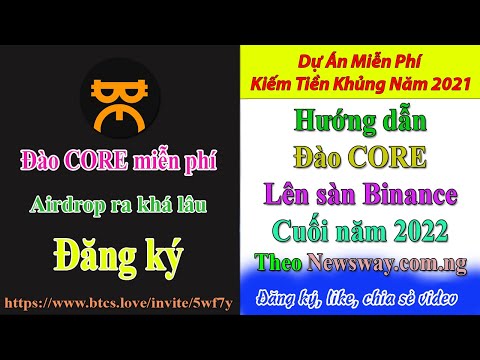 Đào CORE miễn phí

Airdrop ra khá lâu

Đăng ký

https://www.btcs.love/invite/5wf7y

Dự Án Miễn Phí
Kiếm Tiền Khủng Năm 2021

Hướng dẫn
Đào CORE
Lên sàn Binance
Cuối năm 2022
Theo Newsway.com.ng

Đăng ký, like, chia sẻ video